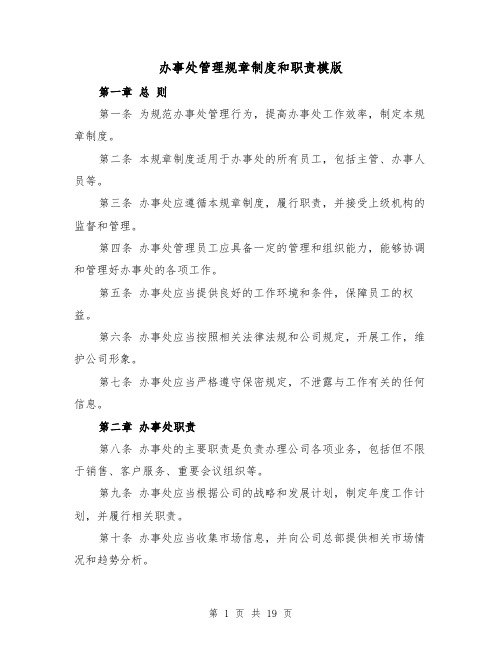 办事处管理规章制度和职责模版

第一章 总 则

第一条 为规范办事处管理行为，提高办事处工作效率，制定本规章制度。

第二条 本规章制度适用于办事处的所有员工，包括主管、办事人员等。

第三条 办事处应遵循本规章制度，履行职责，并接受上级机构的监督和管理。

第四条 办事处管理员工应具备一定的管理和组织能力，能够协调和管理好办事处的各项工作。

第五条 办事处应当提供良好的工作环境和条件，保障员工的权益。

第六条 办事处应当按照相关法律法规和公司规定，开展工作，维护公司形象。

第七条 办事处应当严格遵守保密规定，不泄露与工作有关的任何信息。

第二章 办事处职责

第八条 办事处的主要职责是负责办理公司各项业务，包括但不限于销售、客户服务、重要会议组织等。

第九条 办事处应当根据公司的战略和发展计划，制定年度工作计划，并履行相关职责。

第十条 办事处应当收集市场信息，并向公司总部提供相关市场情况和趋势分析。

第 1 页 共 19 页